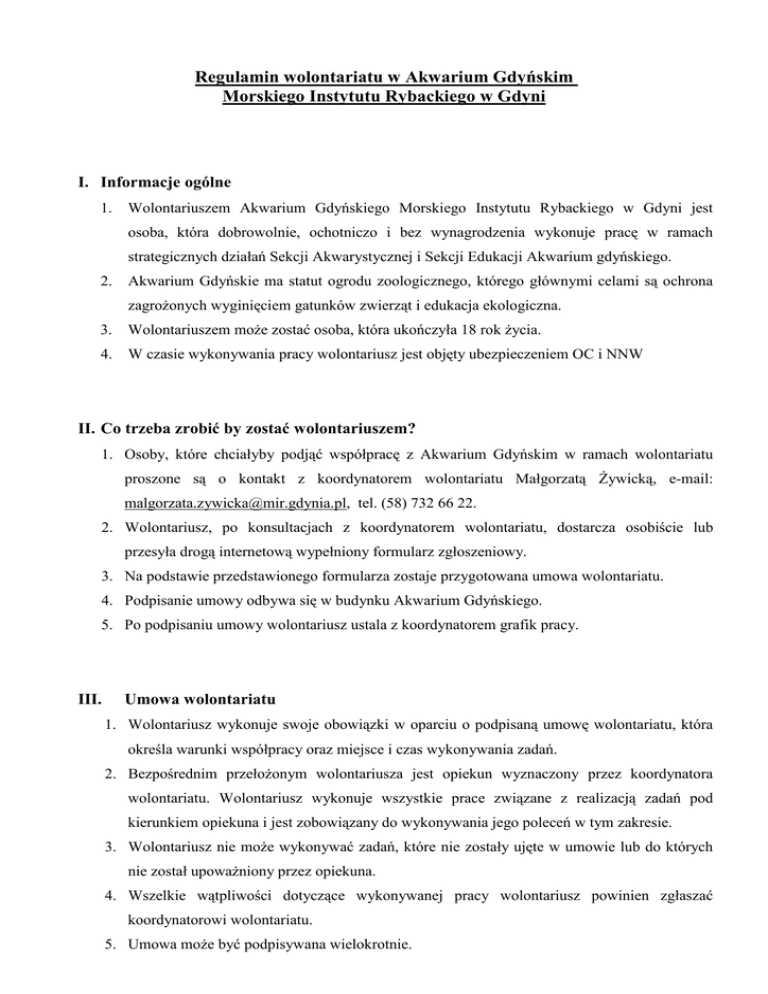 Regulamin wolontariatu w Akwarium Gdyńskim
Morskiego Instytutu Rybackiego w Gdyni

I. Informacje ogólne

1. Wolontariuszem Akwarium Gdyńskiego Morskiego Instytutu Rybackiego w Gdyni jest osoba, która dobrowolnie, ochotniczo i bez wynagrodzenia wykonuje pracę w ramach strategicznych działań Sekcji Akwarystycznej i Sekcji Edukacji Akwarium gdyńskiego.
2. Akwarium Gdyńskie ma statut ogrodu zoologicznego, którego głównymi celami są ochrona zagrożonych wyginięciem gatunków zwierząt i edukacja ekologiczna.
3. Wolontariuszem może zostać osoba, która ukończyła 18 rok życia.
4. W czasie wykonywania pracy wolontariusz jest objęty ubezpieczeniem OC i NNW

II. Co trzeba zrobić by zostać wolontariuszem?

1. Osoby, które chciałyby podjąć współpracę z Akwarium Gdyńskim w ramach wolontariatu proszone są o kontakt z koordynatorem wolontariatu Małgorzatą Żywicką, e-mail: malgorzata.zywicka@mir.gdynia.pl, tel. (58) 732 66 22.
2. Wolontariusz, po konsultacjach z koordynatorem wolontariatu, dostarcza osobiście lub przesyła drogą internetową wypełniony formularz zgłoszeniowy.
3. Na podstawie przedstawionego formularza zostaje przygotowana umowa wolontariatu.
4. Podpisanie umowy odbywa się w budynku Akwarium Gdyńskiego.
5. Po podpisaniu umowy wolontariusz ustala z koordynatorem grafik pracy.

III. Umowa wolontariatu

1. Wolontariusz wykonuje swoje obowiązki w oparciu o podpisaną umowę wolontariatu, która określa warunki współpracy oraz miejsce i czas wykonywania zadań.
2. Bezpośrednim przełożonym wolontariusza jest opiekun wyznaczony przez koordynatora wolontariatu. Wolontariusz wykonuje wszystkie prace związane z realizacją zadań pod kierunkiem opiekuna i jest zobowiązany do wykonywania jego poleceń w tym zakresie.
3. Wolontariusz nie może wykonywać zadań, które nie zostały ujęte w umowie lub do których nie został upoważniony przez opiekuna.
4. Wszelkie wątpliwości dotyczące wykonywanej pracy wolontariusz powinien zgłaszać koordynatorowi wolontariatu.
5. Umowa może być podpisywana wielokrotnie.